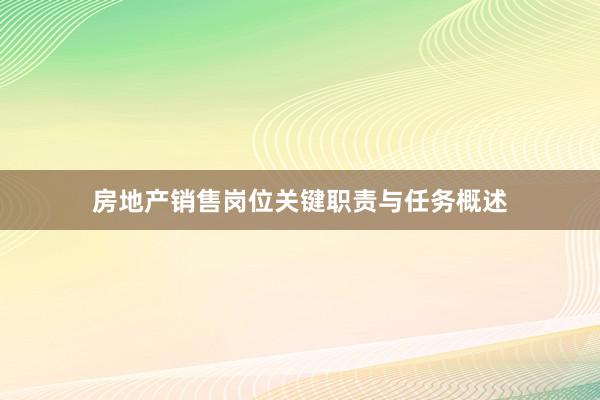 房地产销售岗位关键职责与任务概述